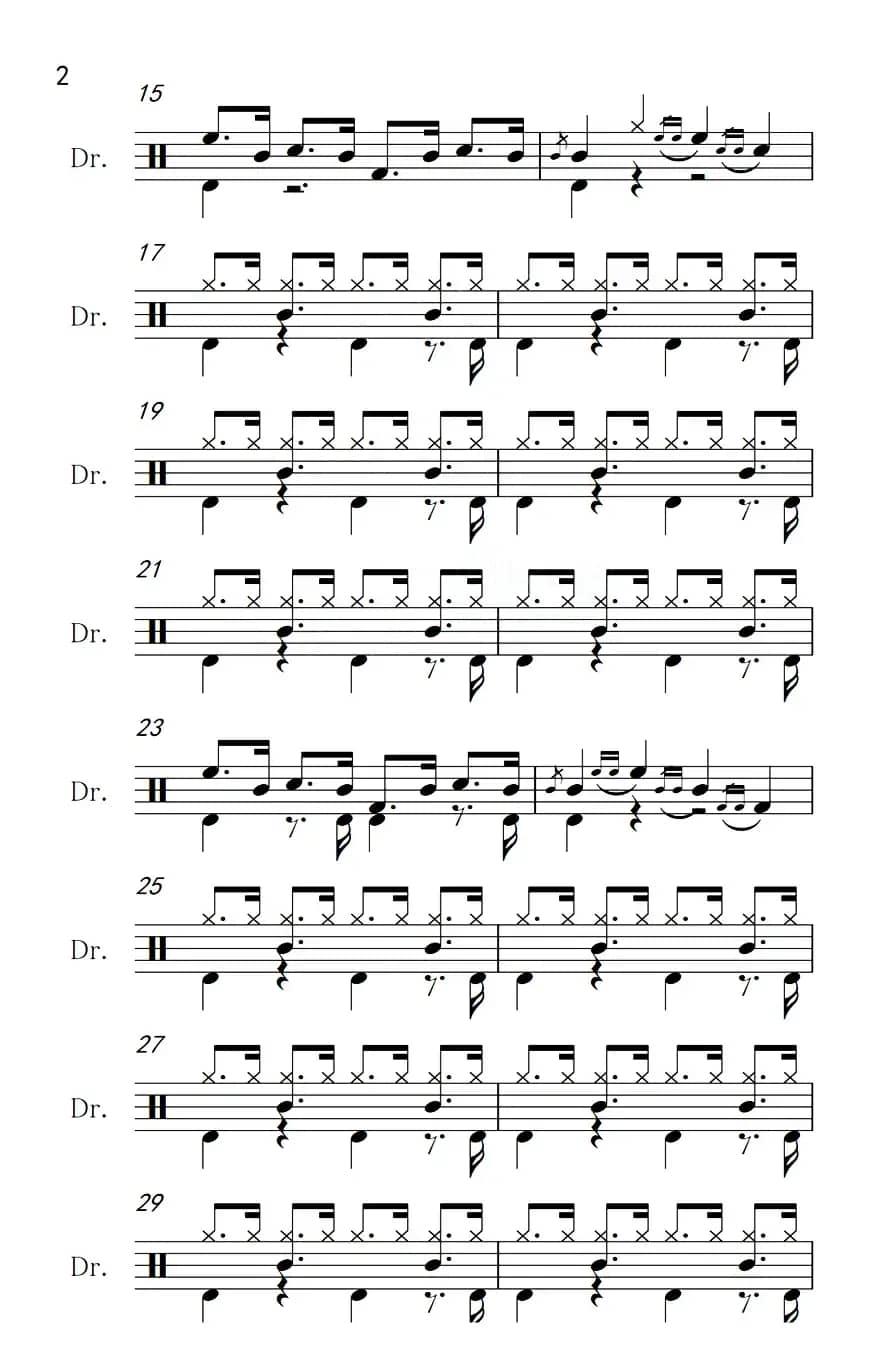 2

15

Dr.

17

Dr.

19

Dr.

21

Dr.

23

Dr.

25

Dr.

27

Dr.

29

Dr.